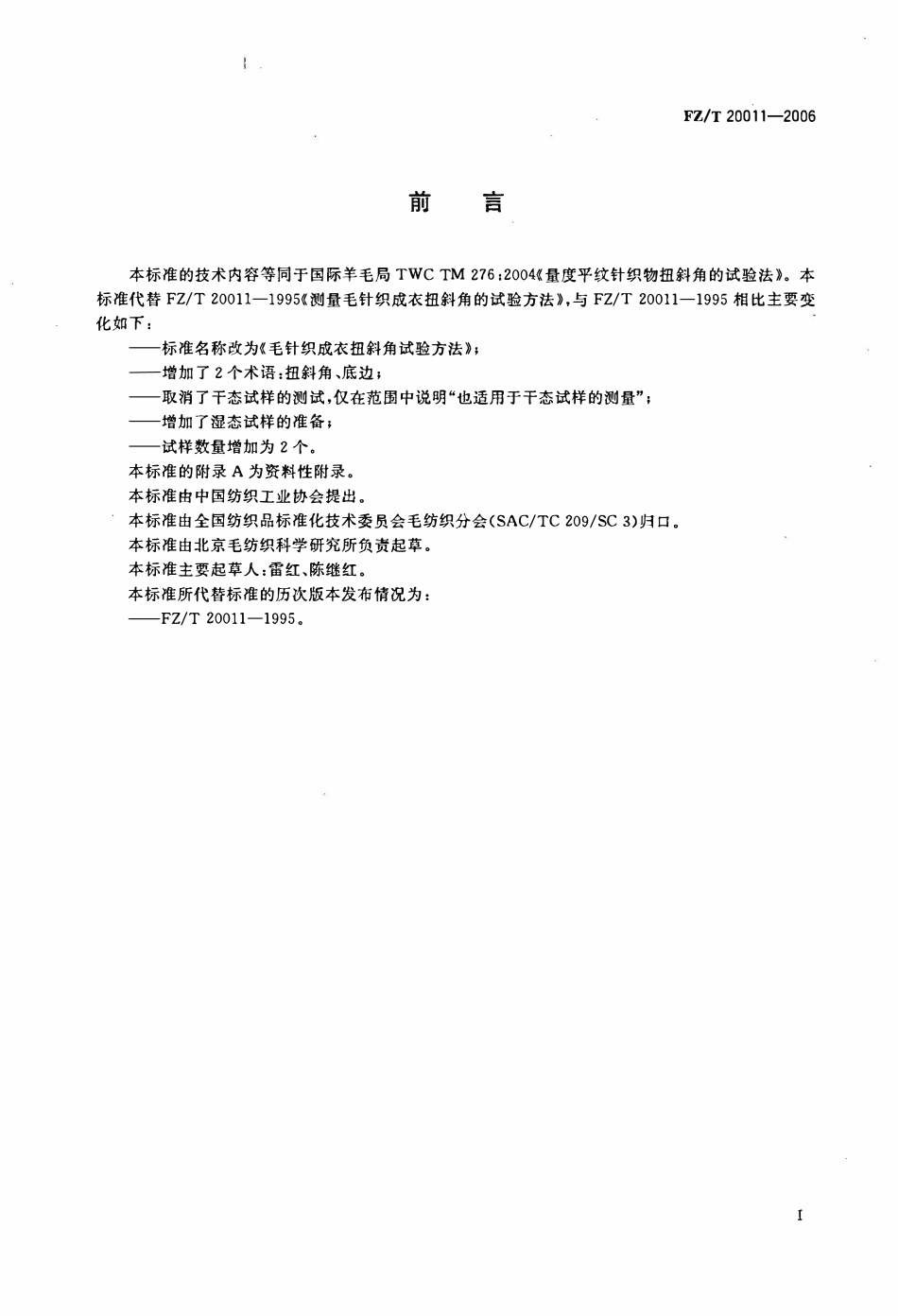 FZ/T 20011—2006

前　言

本标准的技术内容等同于国际羊毛局 TWC TM 276:2004《量度平纹针织物扭斜角的试验法》。本标准代替 FZ/T 20011—1995《测量毛针织成衣扭斜角的试验方法》,与 FZ/T 20011—1995 相比主要变化如下:

——标准名称改为《毛针织成衣扭斜角试验方法》;

——增加了 2 个术语:扭斜角、底边;

——取消了干态试样的测试,仅在范围中说明“也适用于干态试样的测量”;

——增加了湿态试样的准备;

——试样数量增加为 2 个。

本标准的附录 A 为资料性附录。

本标准由中国纺织工业协会提出。

本标准由全国纺织品标准化技术委员会毛纺织分会(SAC/TC 209/SC 3)归口。

本标准由北京毛纺织科学研究所负责起草。

本标准主要起草人:雷红、陈继红。

本标准所代替标准的历次版本发布情况为:

——FZ/T 20011—1995。

I